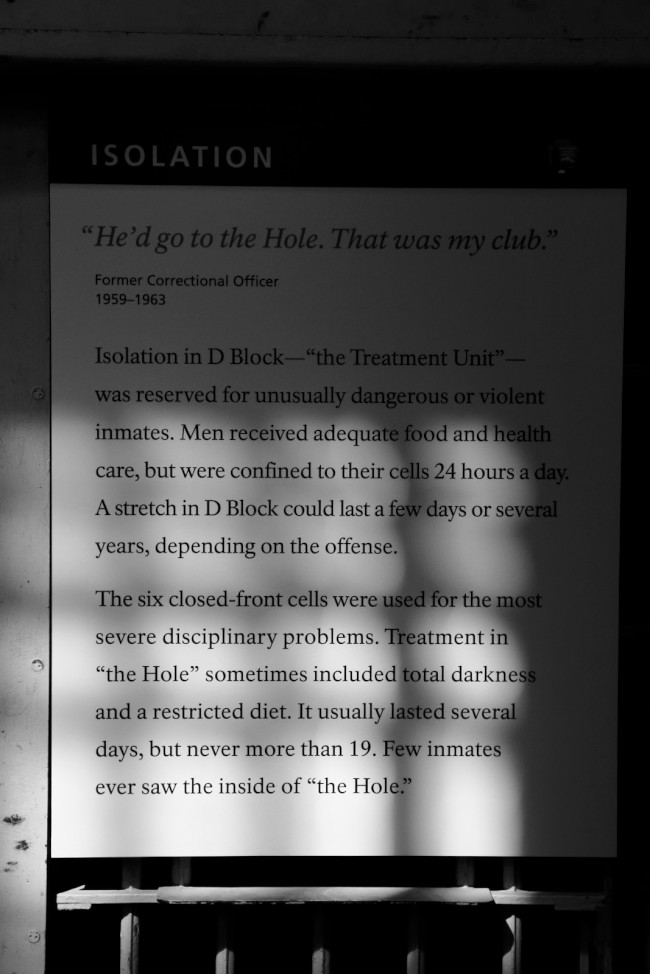 ISOLATION

“He’d go to the Hole. That was my club.”

Former Correctional Officer
1959–1963

Isolation in D Block—“the Treatment Unit”—was reserved for unusually dangerous or violent inmates. Men received adequate food and health care, but were confined to their cells 24 hours a day. A stretch in D Block could last a few days or several years, depending on the offense.

The six closed-front cells were used for the most severe disciplinary problems. Treatment in “the Hole” sometimes included total darkness and a restricted diet. It usually lasted several days, but never more than 19. Few inmates ever saw the inside of “the Hole.”